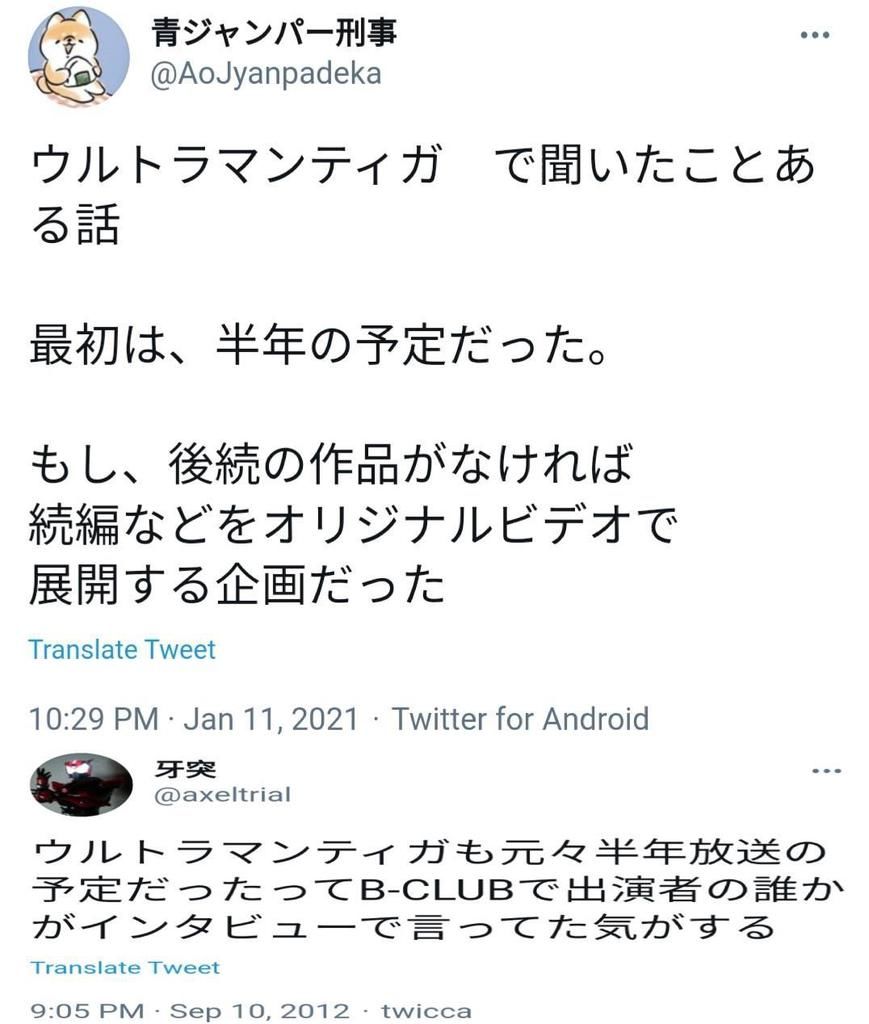 青ジャンパー刑事
@AoJyanpadeka

ウルトラマンティガ　で聞いたことある話

最初は、半年の予定だった。

もし、後続の作品がなければ
続編などをオリジナルビデオで
展開する企画だった

Translate Tweet

10:29 PM · Jan 11, 2021 · Twitter for Android

牙突
@axeltrial

ウルトラマンティガも元々半年放送の予定だったってB-CLUBで出演者の誰かがインタビューで言ってた気がする

Translate Tweet

9:05 PM · Sep 10, 2012 · twicca